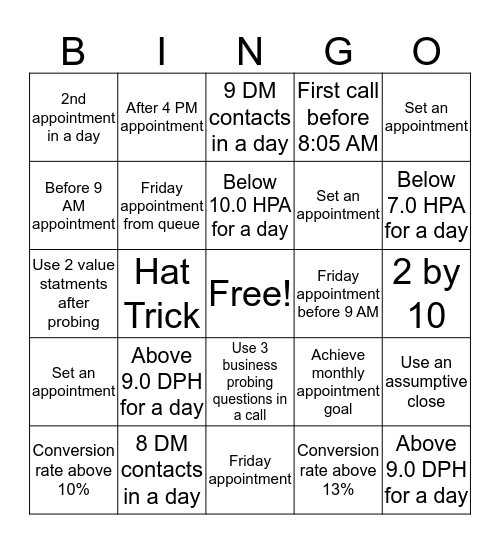 | B | I | N | G | O |
|---|---|---|---|---|
| 2nd appointment in a day | After 4 PM appointment | 9 DM contacts in a day | First call before 8:05 AM | Set an appointment |
| Before 9 AM appointment | Friday appointment from queue | Below 10.0 HPA for a day | Set an appointment | Below 7.0 HPA for a day |
| Use 2 value statments after probing | Hat Trick | Free! | Friday appointment before 9 AM | 2 by 10 |
| Set an appointment | Above 9.0 DPH for a day | Use 3 business probing questions in a call | Achieve monthly appointment goal | Use an assumptive close |
| Conversion rate above 10% | 8 DM contacts in a day | Friday appointment | Conversion rate above 13% | Above 9.0 DPH for a day |